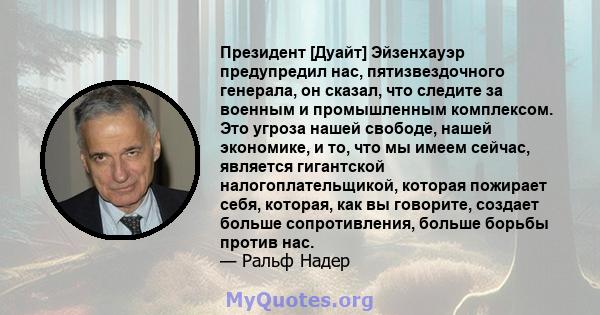 Президент [Дуайт] Эйзенхауэр предупредил нас, пятизвездочного генерала, он сказал, что следите за военным и промышленным комплексом. Это угроза нашей свободе, нашей экономике, и то, что мы имеем сейчас, является гигантской налогоплательщикой, которая пожирает себя, которая, как вы говорите, создает больше сопротивления, больше борьбы против нас.
— Ральф Надер

MyQuotes.org